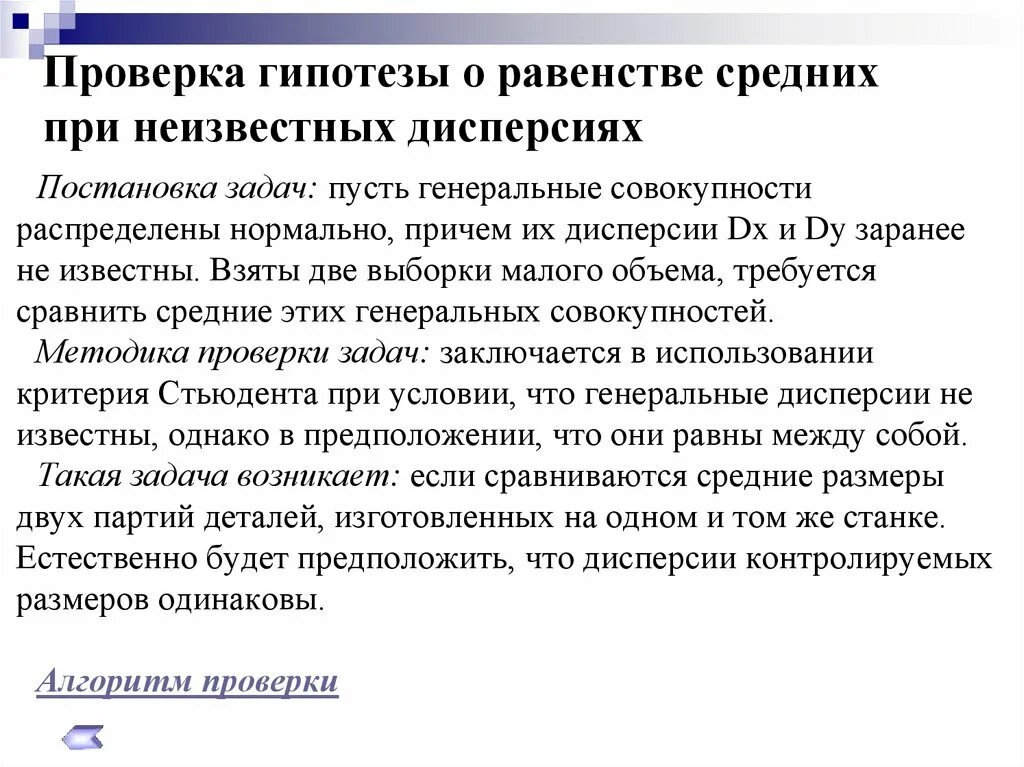 Проверка гипотезы о равенстве средних при неизвестных дисперсиях

Постановка задач: пусть генеральные совокупности распределены нормально, причем их дисперсии Dx и Dy заранее не известны. Взяты две выборки малого объема, требуется сравнить средние этих генеральных совокупностей.

Методика проверки задач: заключается в использовании критерия Стьюдента при условии, что генеральные дисперсии не известны, однако в предположении, что они равны между собой.

Такая задача возникает: если сравниваются средние размеры двух партий деталей, изготовленных на одном и том же станке. Естественно будет предположить, что дисперсии контролируемых размеров одинаковы.

Алгоритм проверки